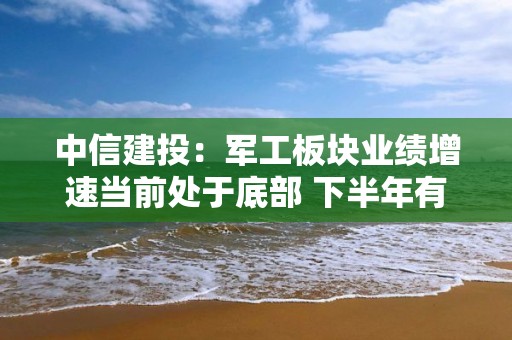 中信建投：军工板块业绩增速当前处于底部 下半年有